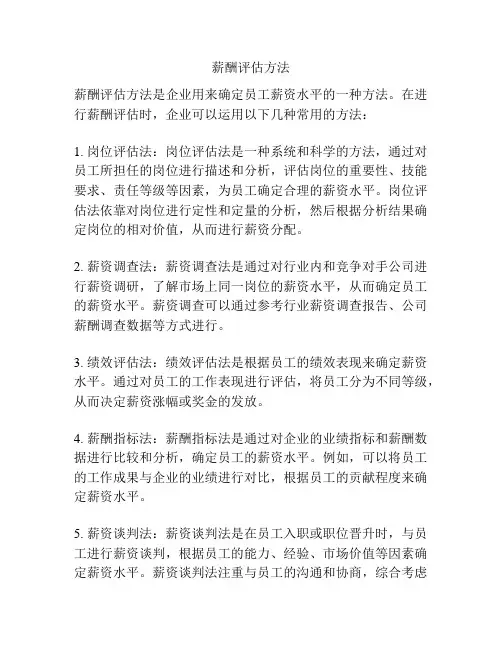 薪酬评估方法

薪酬评估方法是企业用来确定员工薪资水平的一种方法。在进行薪酬评估时，企业可以运用以下几种常用的方法：

1. 岗位评估法：岗位评估法是一种系统和科学的方法，通过对员工所担任的岗位进行描述和分析，评估岗位的重要性、技能要求、责任等级等因素，为员工确定合理的薪资水平。岗位评估法依靠对岗位进行定性和定量的分析，然后根据分析结果确定岗位的相对价值，从而进行薪资分配。

2. 薪资调查法：薪资调查法是通过对行业内和竞争对手公司进行薪资调研，了解市场上同一岗位的薪资水平，从而确定员工的薪资水平。薪资调查可以通过参考行业薪资调查报告、公司薪酬调查数据等方式进行。

3. 绩效评估法：绩效评估法是根据员工的绩效表现来确定薪资水平。通过对员工的工作表现进行评估，将员工分为不同等级，从而决定薪资涨幅或奖金的发放。

4. 薪酬指标法：薪酬指标法是通过对企业的业绩指标和薪酬数据进行比较和分析，确定员工的薪资水平。例如，可以将员工的工作成果与企业的业绩进行对比，根据员工的贡献程度来确定薪资水平。

5. 薪资谈判法：薪资谈判法是在员工入职或职位晋升时，与员工进行薪资谈判，根据员工的能力、经验、市场价值等因素确定薪资水平。薪资谈判法注重与员工的沟通和协商，综合考虑